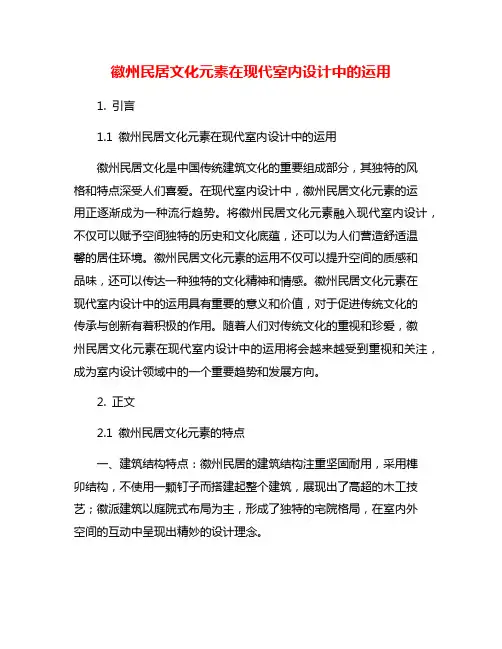 徽州民居文化元素在现代室内设计中的运用

1. 引言

1.1 徽州民居文化元素在现代室内设计中的运用

徽州民居文化是中国传统建筑文化的重要组成部分，其独特的风格和特点深受人们喜爱。在现代室内设计中，徽州民居文化元素的运用正逐渐成为一种流行趋势。将徽州民居文化元素融入现代室内设计，不仅可以赋予空间独特的历史和文化底蕴，还可以为人们营造舒适温馨的居住环境。徽州民居文化元素的运用不仅可以提升空间的质感和品味，还可以传达一种独特的文化精神和情感。徽州民居文化元素在现代室内设计中的运用具有重要的意义和价值，对于促进传统文化的传承与创新有着积极的作用。随着人们对传统文化的重视和珍爱，徽州民居文化元素在现代室内设计中的运用将会越来越受到重视和关注，成为室内设计领域中的一个重要趋势和发展方向。

2. 正文

2.1 徽州民居文化元素的特点

一、建筑结构特点：徽州民居的建筑结构注重坚固耐用，采用榫卯结构，不使用一颗钉子而搭建起整个建筑，展现出了高超的木工技艺；徽派建筑以庭院式布局为主，形成了独特的宅院格局，在室内外空间的互动中呈现出精妙的设计理念。